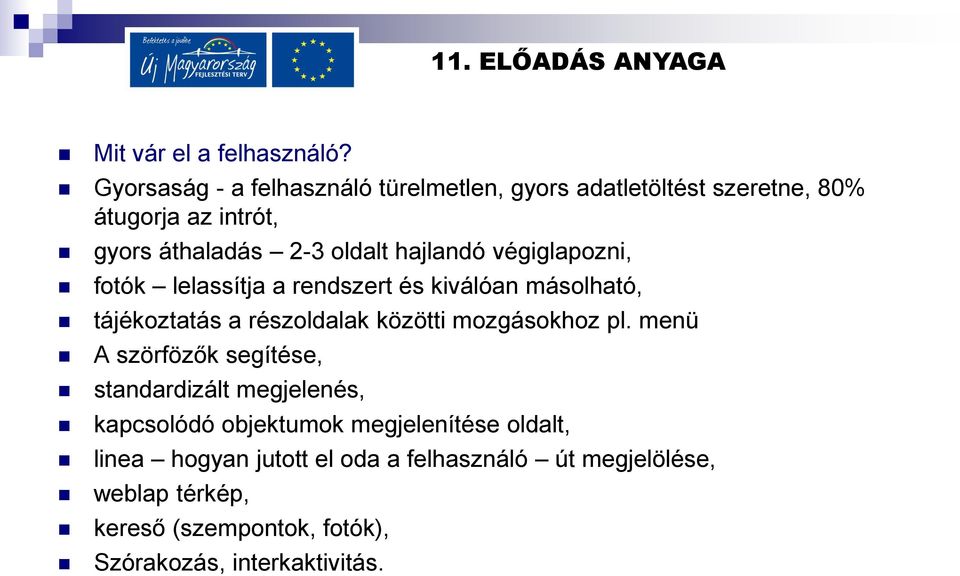 Befektetés a jövőbe
Új Magyarország
FEJLESZTÉSI TERV

11. ELŐADÁS ANYAGA

- Mit vár el a felhasználó?
- Gyorsaság - a felhasználó türelmetlen, gyors adatletöltést szeretne, 80% átugorja az intrót,
- gyors áthaladás – 2-3 oldalt hajlandó végiglapozni,
- fotók – lelassítja a rendszert és kiválóan másolható,
- tájékoztatás a részoldalak közötti mozgásokhoz pl. menü
- A szörfözők segítése,
- standardizált megjelenés,
- kapcsolódó objektumok megjelenítése oldalt,
- linea – hogyan jutott el oda a felhasználó – út megjelölése,
- weblap térkép,
- kereső (szempontok, fotók),
- Szórakozás, interkaktivitás.